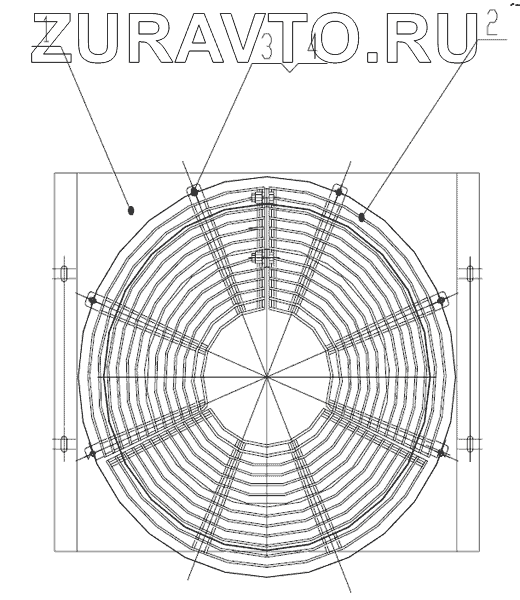 ZURAVTO.RU
1
3
4
2